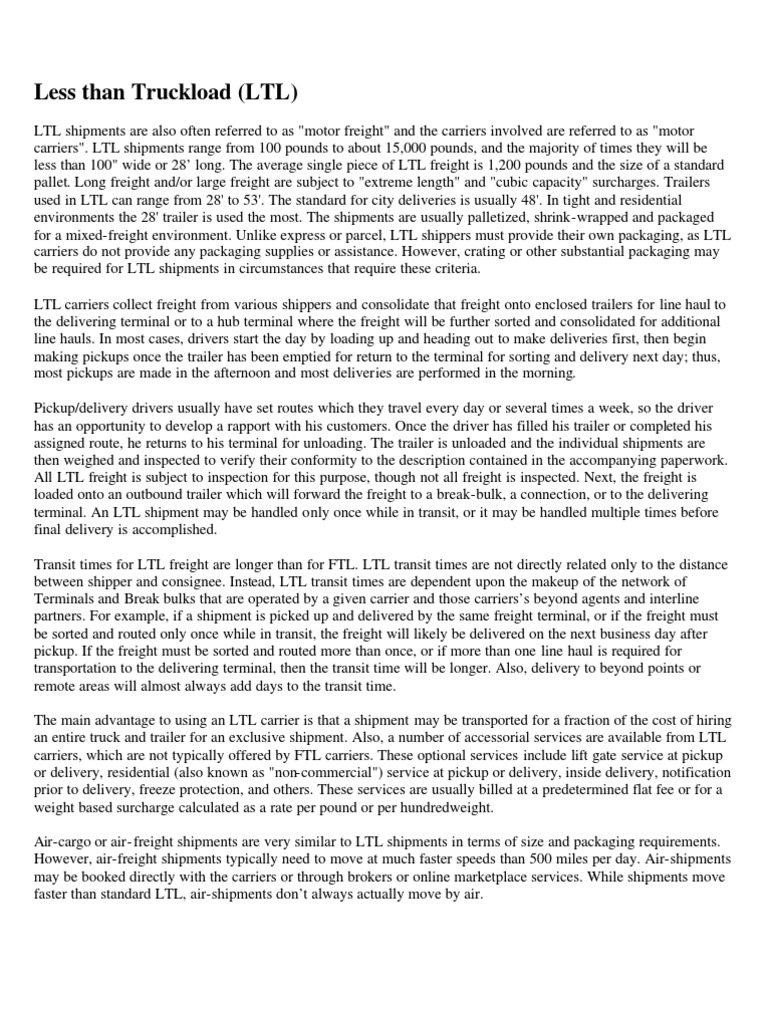 Less than Truckload (LTL)

LTL shipments are also often referred to as "motor freight" and the carriers involved are referred to as "motor carriers". LTL shipments range from 100 pounds to about 15,000 pounds, and the majority of times they will be less than 100" wide or 28' long. The average single piece of LTL freight is 1,200 pounds and the size of a standard pallet. Long freight and/or large freight are subject to "extreme length" and "cubic capacity" surcharges. Trailers used in LTL can range from 28' to 53'. The standard for city deliveries is usually 48'. In tight and residential environments the 28' trailer is used the most. The shipments are usually palletized, shrink-wrapped and packaged for a mixed-freight environment. Unlike express or parcel, LTL shippers must provide their own packaging, as LTL carriers do not provide any packaging supplies or assistance. However, crating or other substantial packaging may be required for LTL shipments in circumstances that require these criteria.

LTL carriers collect freight from various shippers and consolidate that freight onto enclosed trailers for line haul to the delivering terminal or to a hub terminal where the freight will be further sorted and consolidated for additional line hauls. In most cases, drivers start the day by loading up and heading out to make deliveries first, then begin making pickups once the trailer has been emptied for return to the terminal for sorting and delivery next day; thus, most pickups are made in the afternoon and most deliveries are performed in the morning.

Pickup/delivery drivers usually have set routes which they travel every day or several times a week, so the driver has an opportunity to develop a rapport with his customers. Once the driver has filled his trailer or completed his assigned route, he returns to his terminal for unloading. The trailer is unloaded and the individual shipments are then weighed and inspected to verify their conformity to the description contained in the accompanying paperwork. All LTL freight is subject to inspection for this purpose, though not all freight is inspected. Next, the freight is loaded onto an outbound trailer which will forward the freight to a break-bulk, a connection, or to the delivering terminal. An LTL shipment may be handled only once while in transit, or it may be handled multiple times before final delivery is accomplished.

Transit times for LTL freight are longer than for FTL. LTL transit times are not directly related only to the distance between shipper and consignee. Instead, LTL transit times are dependent upon the makeup of the network of Terminals and Break bulks that are operated by a given carrier and those carriers's beyond agents and interline partners. For example, if a shipment is picked up and delivered by the same freight terminal, or if the freight must be sorted and routed only once while in transit, the freight will likely be delivered on the next business day after pickup. If the freight must be sorted and routed more than once, or if more than one line haul is required for transportation to the delivering terminal, then the transit time will be longer. Also, delivery to beyond points or remote areas will almost always add days to the transit time.

The main advantage to using an LTL carrier is that a shipment may be transported for a fraction of the cost of hiring an entire truck and trailer for an exclusive shipment. Also, a number of accessorial services are available from LTL carriers, which are not typically offered by FTL carriers. These optional services include lift gate service at pickup or delivery, residential (also known as "non-commercial") service at pickup or delivery, inside delivery, notification prior to delivery, freeze protection, and others. These services are usually billed at a predetermined flat fee or for a weight based surcharge calculated as a rate per pound or per hundredweight.

Air-cargo or air-freight shipments are very similar to LTL shipments in terms of size and packaging requirements. However, air-freight shipments typically need to move at much faster speeds than 500 miles per day. Air-shipments may be booked directly with the carriers or through brokers or online marketplace services. While shipments move faster than standard LTL, air-shipments don't always actually move by air.